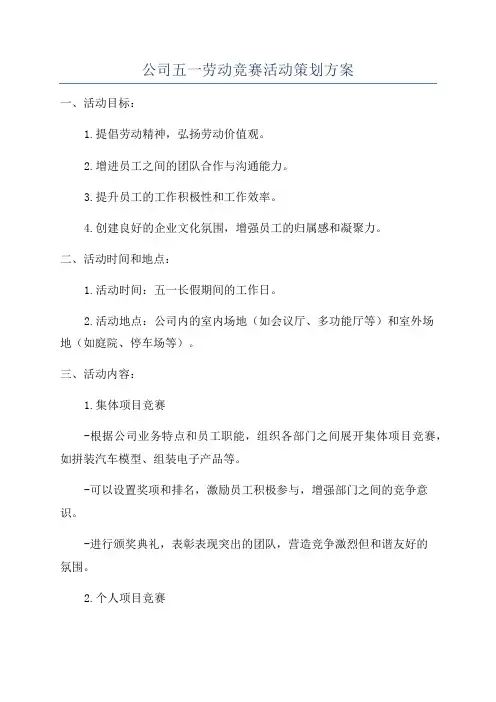 公司五一劳动竞赛活动策划方案

一、活动目标：

1.提倡劳动精神，弘扬劳动价值观。

2.增进员工之间的团队合作与沟通能力。

3.提升员工的工作积极性和工作效率。

4.创建良好的企业文化氛围，增强员工的归属感和凝聚力。

二、活动时间和地点：

1.活动时间：五一长假期间的工作日。

2.活动地点：公司内的室内场地（如会议厅、多功能厅等）和室外场地（如庭院、停车场等）。

三、活动内容：

1.集体项目竞赛

-根据公司业务特点和员工职能，组织各部门之间展开集体项目竞赛，如拼装汽车模型、组装电子产品等。

-可以设置奖项和排名，激励员工积极参与，增强部门之间的竞争意识。

-进行颁奖典礼，表彰表现突出的团队，营造竞争激烈但和谐友好的氛围。

2.个人项目竞赛